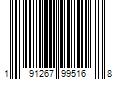 1 91267 99516 8